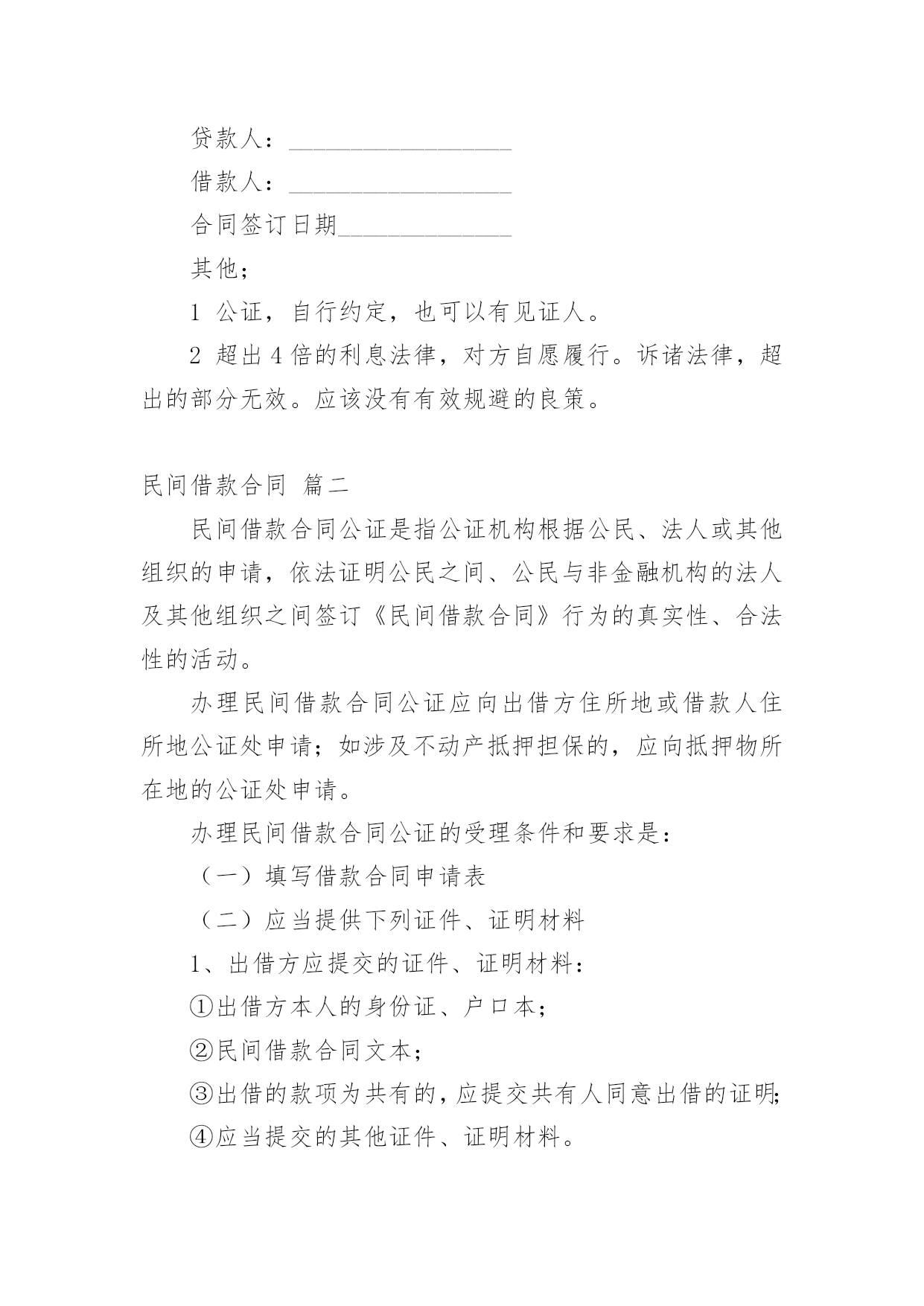 贷款人：__________________

借款人：__________________

合同签订日期______________

其他；

1 公证，自行约定，也可以有见证人。

2 超出 4 倍的利息法律，对方自愿履行。诉诸法律，超出的部分无效。应该没有有效规避的良策。

民间借款合同 篇二

民间借款合同公证是指公证机构根据公民、法人或其他组织的申请，依法证明公民之间、公民与非金融机构的法人及其他组织之间签订《民间借款合同》行为的真实性、合法性的活动。

办理民间借款合同公证应向出借方住所地或借款人住所地公证处申请；如涉及不动产抵押担保的，应向抵押物所在地的公证处申请。

办理民间借款合同公证的受理条件和要求是：

（一）填写借款合同申请表

（二）应当提供下列证件、证明材料

1、出借方应提交的证件、证明材料：

①出借方本人的身份证、户口本；

②民间借款合同文本；

③出借的款项为共有的，应提交共有人同意出借的证明;

④应当提交的其他证件、证明材料。